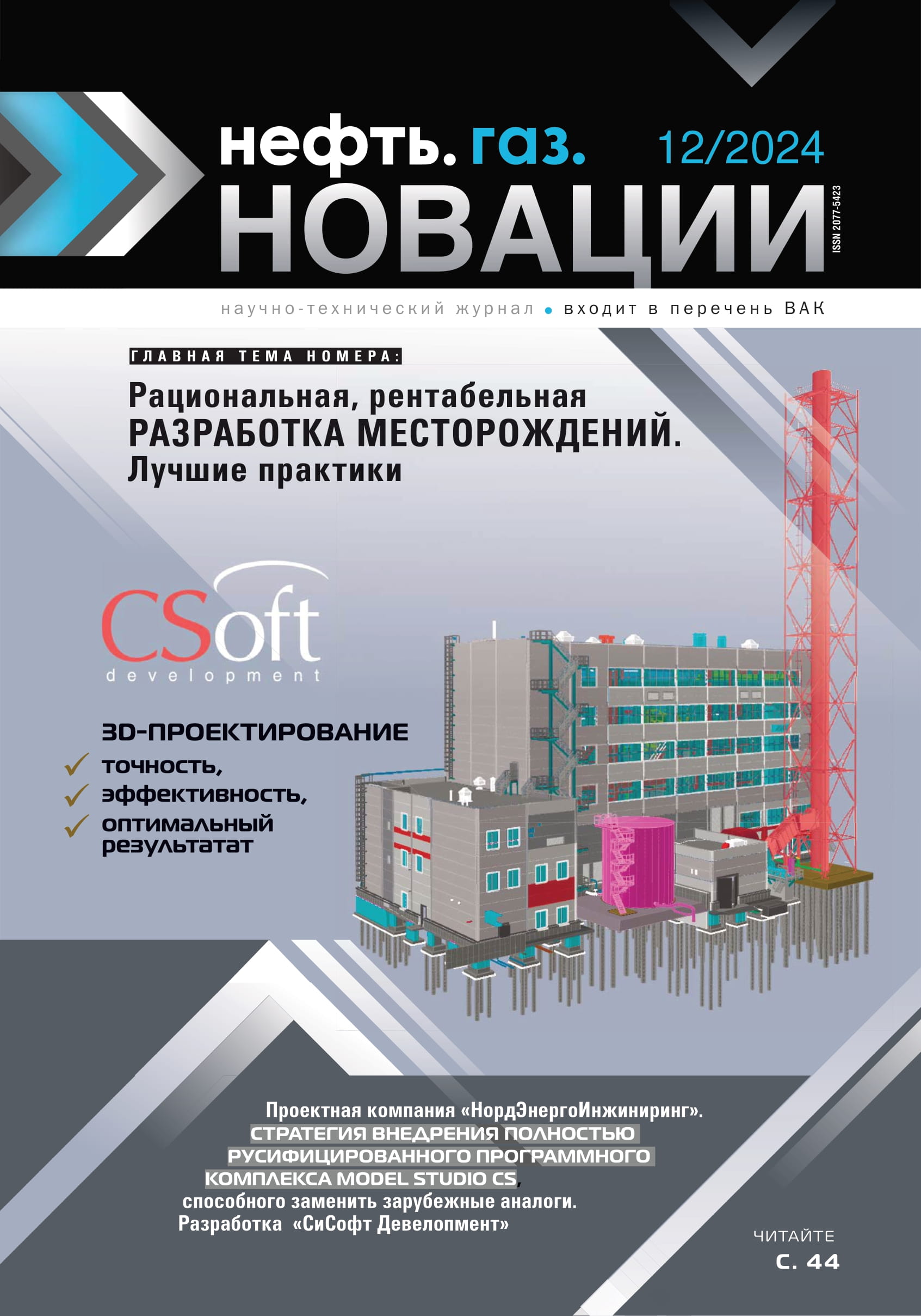 нефть. газ. 12/2024
НОВАЦИИ
ISSN 2077-5423

научно-технический журнал • входит в перечень ВАК

ГЛАВНАЯ ТЕМА НОМЕРА:
Рациональная, рентабельная
РАЗРАБОТКА МЕСТОРОЖДЕНИЙ.
Лучшие практики

CSoft
development

3D-ПРОЕКТИРОВАНИЕ
точность,
эффективность,
оптимальный результатат

Проектная компания «НордЭнергоИнжиниринг».
СТРАТЕГИЯ ВНЕДРЕНИЯ ПОЛНОСТЬЮ РУСИФИЦИРОВАННОГО ПРОГРАММНОГО КОМПЛЕКСА MODEL STUDIO CS,
способного заменить зарубежные аналоги.
Разработка «СиСофт Девелопмент»

ЧИТАЙТЕ
С. 44